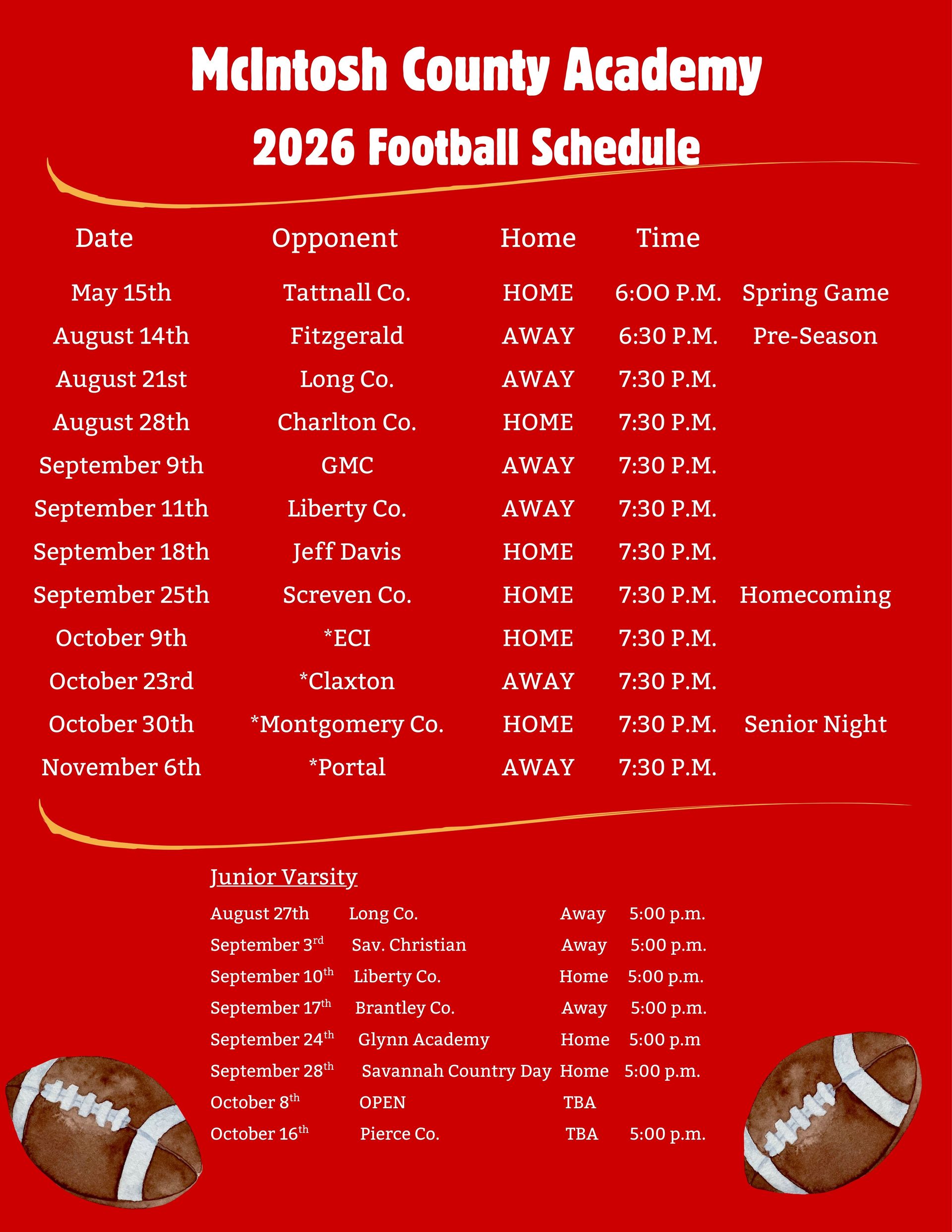 McIntosh County Academy
2026 Football Schedule

| Date | Opponent | Home | Time | |
|---|---|---|---|---|
| May 15th | Tattnall Co. | HOME | 6:OO P.M. | Spring Game |
| August 14th | Fitzgerald | AWAY | 6:30 P.M. | Pre-Season |
| August 21st | Long Co. | AWAY | 7:30 P.M. | |
| August 28th | Charlton Co. | HOME | 7:30 P.M. | |
| September 9th | GMC | AWAY | 7:30 P.M. | |
| September 11th | Liberty Co. | AWAY | 7:30 P.M. | |
| September 18th | Jeff Davis | HOME | 7:30 P.M. | |
| September 25th | Screven Co. | HOME | 7:30 P.M. | Homecoming |
| October 9th | *ECI | HOME | 7:30 P.M. | |
| October 23rd | *Claxton | AWAY | 7:30 P.M. | |
| October 30th | *Montgomery Co. | HOME | 7:30 P.M. | Senior Night |
| November 6th | *Portal | AWAY | 7:30 P.M. | |

Junior Varsity

| | | | |
|---|---|---|---|
| August 27th | Long Co. | Away | 5:00 p.m. |
| September 3rd | Sav. Christian | Away | 5:00 p.m. |
| September 10th | Liberty Co. | Home | 5:00 p.m. |
| September 17th | Brantley Co. | Away | 5:00 p.m. |
| September 24th | Glynn Academy | Home | 5:00 p.m |
| September 28th | Savannah Country Day | Home | 5:00 p.m. |
| October 8th | OPEN | TBA | |
| October 16th | Pierce Co. | TBA | 5:00 p.m. |